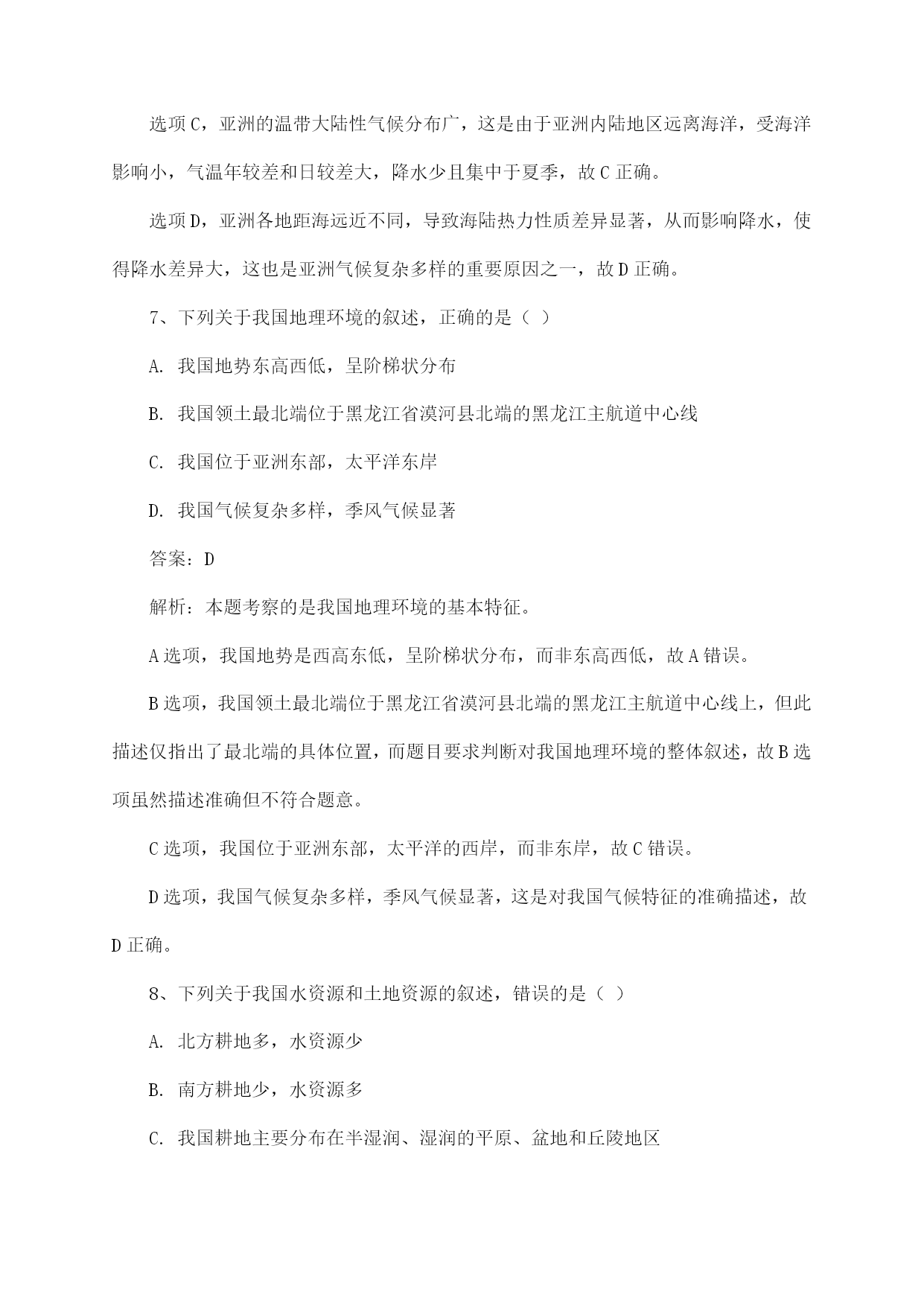 选项C，亚洲的温带大陆性气候分布广，这是由于亚洲内陆地区远离海洋，受海洋影响小，气温年较差和日较差大，降水少且集中于夏季，故C正确。

选项D，亚洲各地距海远近不同，导致海陆热力性质差异显著，从而影响降水，使得降水差异大，这也是亚洲气候复杂多样的重要原因之一，故D正确。

7、下列关于我国地理环境的叙述，正确的是（ ）

A. 我国地势东高西低，呈阶梯状分布

B. 我国领土最北端位于黑龙江省漠河县北端的黑龙江主航道中心线

C. 我国位于亚洲东部，太平洋东岸

D. 我国气候复杂多样，季风气候显著

答案：D

解析：本题考察的是我国地理环境的基本特征。

A选项，我国地势是西高东低，呈阶梯状分布，而非东高西低，故A错误。

B选项，我国领土最北端位于黑龙江省漠河县北端的黑龙江主航道中心线上，但此描述仅指出了最北端的具体位置，而题目要求判断对我国地理环境的整体叙述，故B选项虽然描述准确但不符合题意。

C选项，我国位于亚洲东部，太平洋的西岸，而非东岸，故C错误。

D选项，我国气候复杂多样，季风气候显著，这是对我国气候特征的准确描述，故D正确。

8、下列关于我国水资源和土地资源的叙述，错误的是（ ）

A. 北方耕地多，水资源少

B. 南方耕地少，水资源多

C. 我国耕地主要分布在半湿润、湿润的平原、盆地和丘陵地区